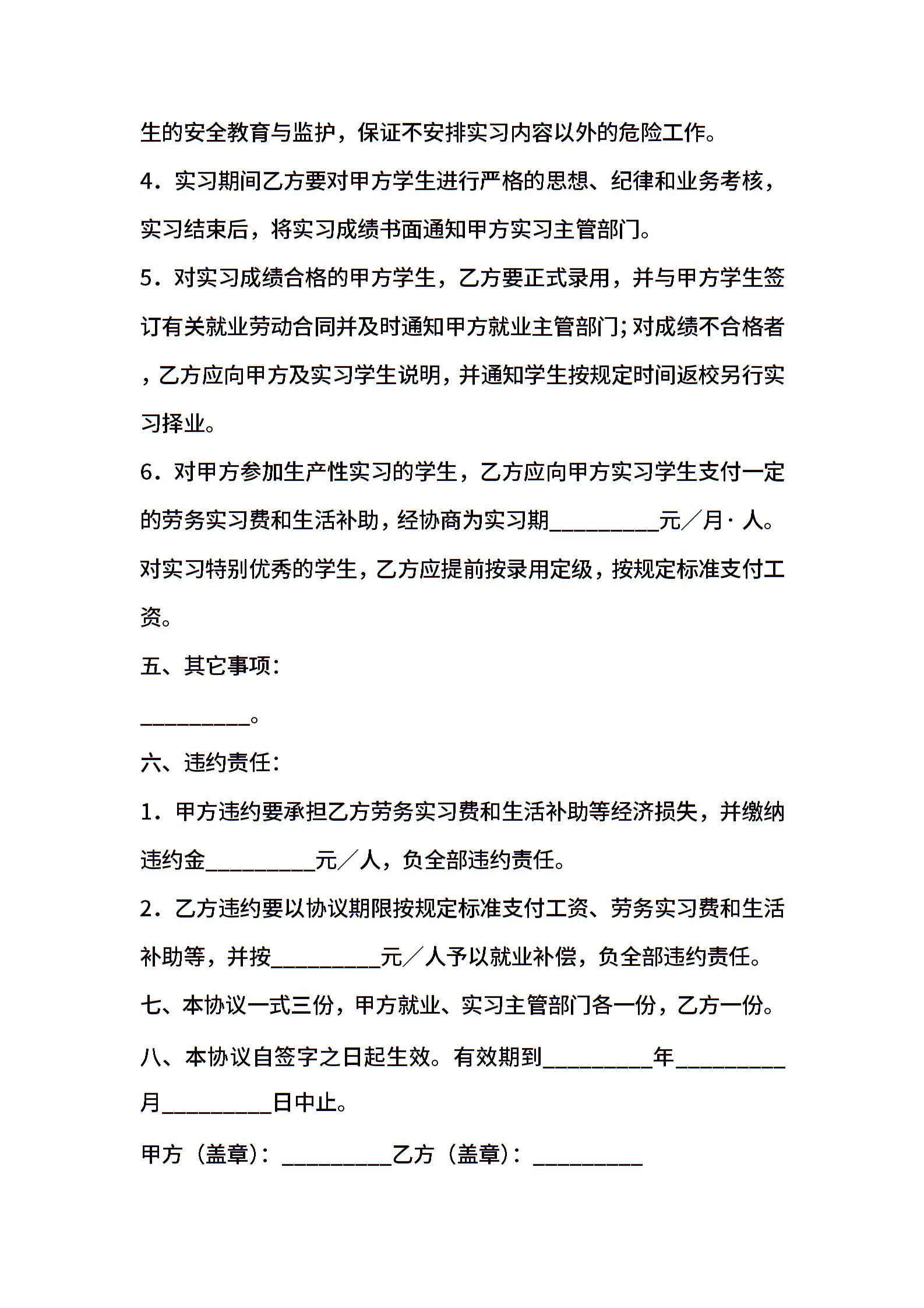 生的安全教育与监护，保证不安排实习内容以外的危险工作。

4．实习期间乙方要对甲方学生进行严格的思想、纪律和业务考核，实习结束后，将实习成绩书面通知甲方实习主管部门。

5．对实习成绩合格的甲方学生，乙方要正式录用，并与甲方学生签订有关就业劳动合同并及时通知甲方就业主管部门；对成绩不合格者，乙方应向甲方及实习学生说明，并通知学生按规定时间返校另行实习择业。

6．对甲方参加生产性实习的学生，乙方应向甲方实习学生支付一定的劳务实习费和生活补助，经协商为实习期__________元／月·人。对实习特别优秀的学生，乙方应提前按录用定级，按规定标准支付工资。

五、其它事项：

__________。

六、违约责任：

1．甲方违约要承担乙方劳务实习费和生活补助等经济损失，并缴纳违约金__________元／人，负全部违约责任。

2．乙方违约要以协议期限按规定标准支付工资、劳务实习费和生活补助等，并按__________元／人予以就业补偿，负全部违约责任。

七、本协议一式三份，甲方就业、实习主管部门各一份，乙方一份。

八、本协议自签字之日起生效。有效期到__________年__________月__________日中止。

甲方（盖章）：__________乙方（盖章）：__________